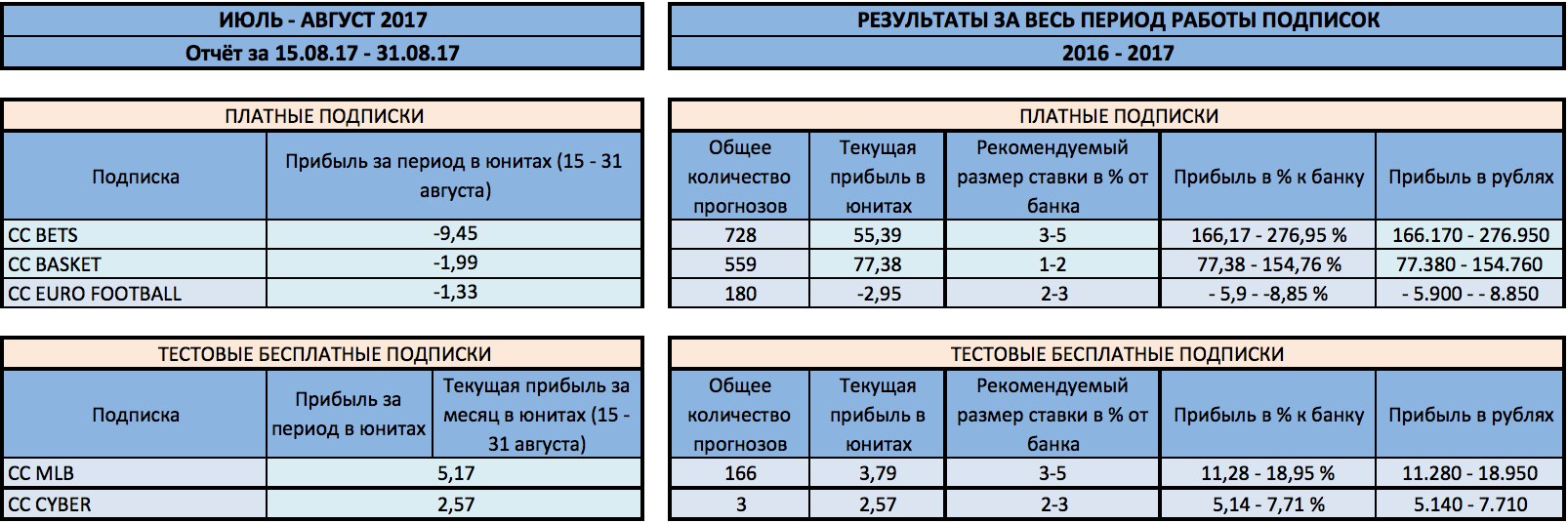 ИЮЛЬ - АВГУСТ 2017

Отчёт за 15.08.17 - 31.08.17

ПЛАТНЫЕ ПОДПИСКИ

| Подписка | Прибыль за период в юнитах (15 - 31 августа) |
|---|---|
| CC BETS | -9,45 |
| CC BASKET | -1,99 |
| CC EURO FOOTBALL | -1,33 |

ТЕСТОВЫЕ БЕСПЛАТНЫЕ ПОДПИСКИ

| Подписка | Прибыль за период в юнитах | Текущая прибыль за месяц в юнитах (15 - 31 августа) |
|---|---|---|
| CC MLB | 5,17 | |
| CC CYBER | 2,57 | |

РЕЗУЛЬТАТЫ ЗА ВЕСЬ ПЕРИОД РАБОТЫ ПОДПИСОК

2016 - 2017

ПЛАТНЫЕ ПОДПИСКИ

| Общее количество прогнозов | Текущая прибыль в юнитах | Рекомендуемый размер ставки в % от банка | Прибыль в % к банку | Прибыль в рублях |
|---|---|---|---|---|
| 728 | 55,39 | 3-5 | 166,17 - 276,95 % | 166.170 - 276.950 |
| 559 | 77,38 | 1-2 | 77,38 - 154,76 % | 77.380 - 154.760 |
| 180 | -2,95 | 2-3 | - 5,9 - -8,85 % | - 5.900 - - 8.850 |

ТЕСТОВЫЕ БЕСПЛАТНЫЕ ПОДПИСКИ

| Общее количество прогнозов | Текущая прибыль в юнитах | Рекомендуемый размер ставки в % от банка | Прибыль в % к банку | Прибыль в рублях |
|---|---|---|---|---|
| 166 | 3,79 | 3-5 | 11,28 - 18,95 % | 11.280 - 18.950 |
| 3 | 2,57 | 2-3 | 5,14 - 7,71 % | 5.140 - 7.710 |